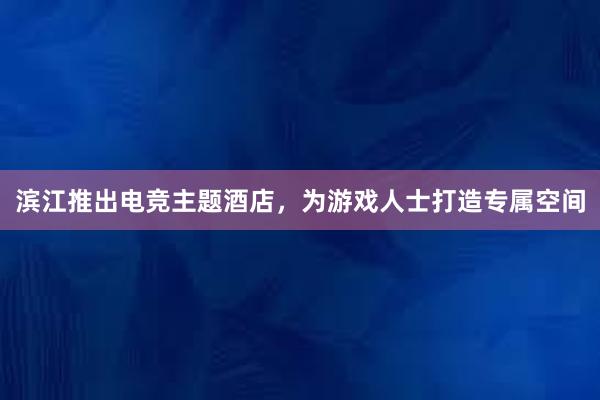 滨江推出电竞主题酒店，为游戏人士打造专属空间